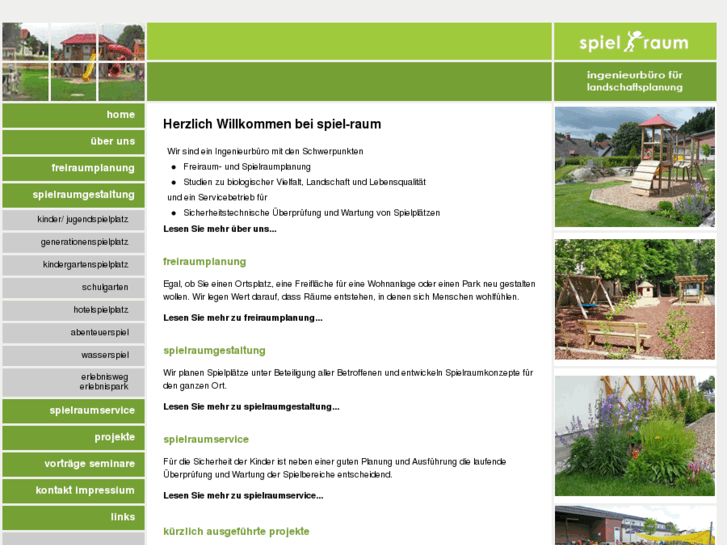 spiel raum

ingenieurbüro für landschaftsplanung

home
über uns
freiraumplanung
spielraumgestaltung
kinder/ jugendspielplatz
generationenspielplatz
kindergartenspielplatz
schulgarten
hotelspielplatz
abenteuerspiel
wasserspiel
erlebnisweg erlebnispark
spielraumservice
projekte
vorträge seminare
kontakt impressium
links

Herzlich Willkommen bei spiel-raum

Wir sind ein Ingenieurbüro mit den Schwerpunkten

- Freiraum- und Spielraumplanung
- Studien zu biologischer Vielfalt, Landschaft und Lebensqualität

und ein Servicebetrieb für

- Sicherheitstechnische Überprüfung und Wartung von Spielplätzen

Lesen Sie mehr über uns...

freiraumplanung

Egal, ob Sie einen Ortsplatz, eine Freifläche für eine Wohnanlage oder einen Park neu gestalten wollen. Wir legen Wert darauf, dass Räume entstehen, in denen sich Menschen wohlfühlen.

Lesen Sie mehr zu freiraumplanung...

spielraumgestaltung

Wir planen Spielplätze unter Beteiligung aller Betroffenen und entwickeln Spielraumkonzepte für den ganzen Ort.

Lesen Sie mehr zu spielraumgestaltung...

spielraumservice

Für die Sicherheit der Kinder ist neben einer guten Planung und Ausführung die laufende Überprüfung und Wartung der Spielbereiche entscheidend.

Lesen Sie mehr zu spielraumservice...

kürzlich ausgeführte projekte